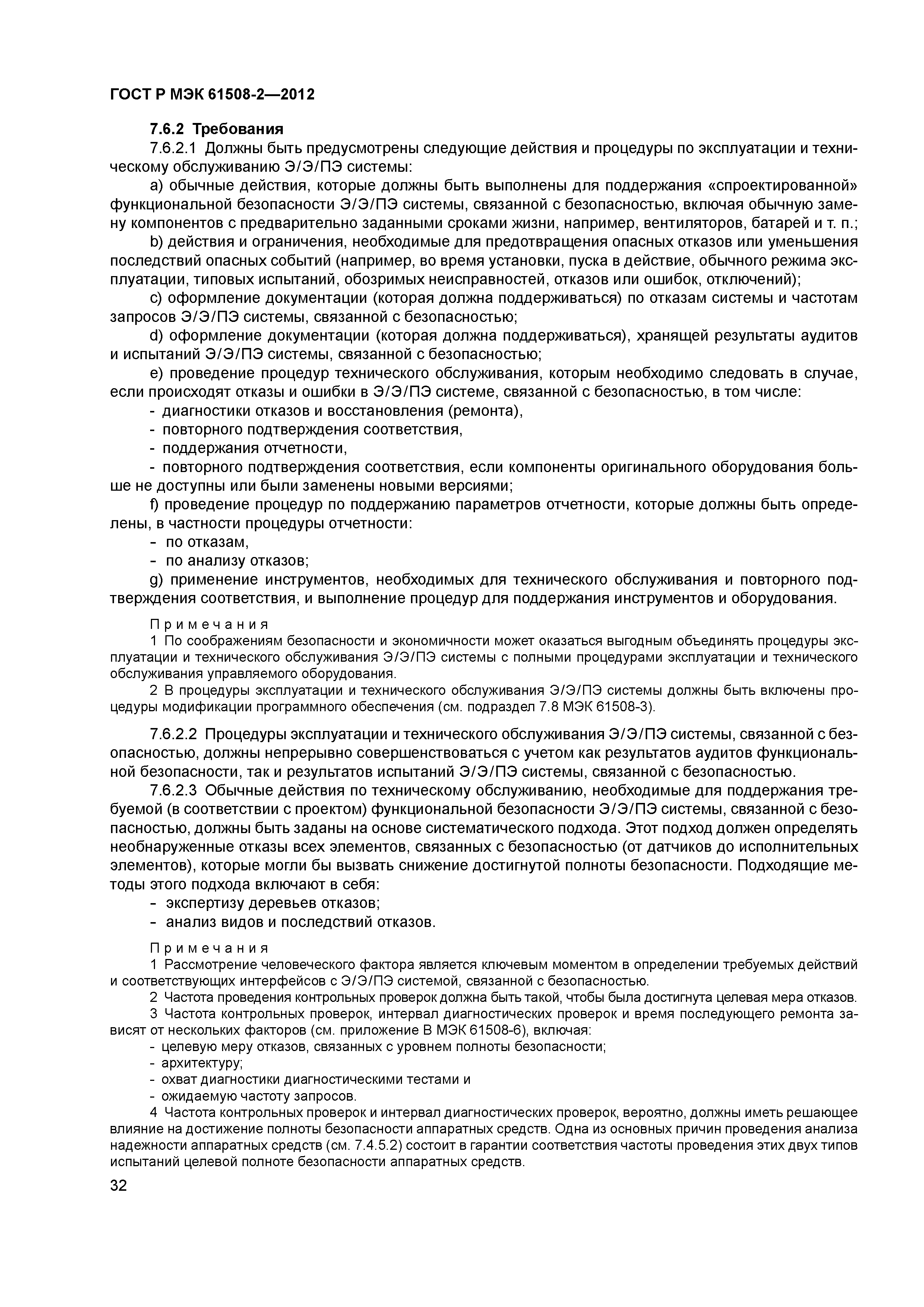 ГОСТ Р МЭК 61508-2—2012

7.6.2 Требования

7.6.2.1 Должны быть предусмотрены следующие действия и процедуры по эксплуатации и техническому обслуживанию Э/Э/ПЭ системы:

a) обычные действия, которые должны быть выполнены для поддержания «спроектированной» функциональной безопасности Э/Э/ПЭ системы, связанной с безопасностью, включая обычную замену компонентов с предварительно заданными сроками жизни, например, вентиляторов, батарей и т. п.;

b) действия и ограничения, необходимые для предотвращения опасных отказов или уменьшения последствий опасных событий (например, во время установки, пуска в действие, обычного режима эксплуатации, типовых испытаний, обозримых неисправностей, отказов или ошибок, отключений);

c) оформление документации (которая должна поддерживаться) по отказам системы и частотам запросов Э/Э/ПЭ системы, связанной с безопасностью;

d) оформление документации (которая должна поддерживаться), хранящей результаты аудитов и испытаний Э/Э/ПЭ системы, связанной с безопасностью;

e) проведение процедур технического обслуживания, которым необходимо следовать в случае, если происходят отказы и ошибки в Э/Э/ПЭ системе, связанной с безопасностью, в том числе:

- диагностики отказов и восстановления (ремонта),
- повторного подтверждения соответствия,
- поддержания отчетности,
- повторного подтверждения соответствия, если компоненты оригинального оборудования больше не доступны или были заменены новыми версиями;

f) проведение процедур по поддержанию параметров отчетности, которые должны быть определены, в частности процедуры отчетности:

- по отказам,
- по анализу отказов;

g) применение инструментов, необходимых для технического обслуживания и повторного подтверждения соответствия, и выполнение процедур для поддержания инструментов и оборудования.

Примечания

1 По соображениям безопасности и экономичности может оказаться выгодным объединять процедуры эксплуатации и технического обслуживания Э/Э/ПЭ системы с полными процедурами эксплуатации и технического обслуживания управляемого оборудования.

2 В процедуры эксплуатации и технического обслуживания Э/Э/ПЭ системы должны быть включены процедуры модификации программного обеспечения (см. подраздел 7.8 МЭК 61508-3).

7.6.2.2 Процедуры эксплуатации и технического обслуживания Э/Э/ПЭ системы, связанной с безопасностью, должны непрерывно совершенствоваться с учетом как результатов аудитов функциональной безопасности, так и результатов испытаний Э/Э/ПЭ системы, связанной с безопасностью.

7.6.2.3 Обычные действия по техническому обслуживанию, необходимые для поддержания требуемой (в соответствии с проектом) функциональной безопасности Э/Э/ПЭ системы, связанной с безопасностью, должны быть заданы на основе систематического подхода. Этот подход должен определять необнаруженные отказы всех элементов, связанных с безопасностью (от датчиков до исполнительных элементов), которые могли бы вызвать снижение достигнутой полноты безопасности. Подходящие методы этого подхода включают в себя:

- экспертизу деревьев отказов;
- анализ видов и последствий отказов.

Примечания

1 Рассмотрение человеческого фактора является ключевым моментом в определении требуемых действий и соответствующих интерфейсов с Э/Э/ПЭ системой, связанной с безопасностью.

2 Частота проведения контрольных проверок должна быть такой, чтобы была достигнута целевая мера отказов.

3 Частота контрольных проверок, интервал диагностических проверок и время последующего ремонта зависят от нескольких факторов (см. приложение В МЭК 61508-6), включая:

- целевую меру отказов, связанных с уровнем полноты безопасности;
- архитектуру;
- охват диагностики диагностическими тестами и
- ожидаемую частоту запросов.

4 Частота контрольных проверок и интервал диагностических проверок, вероятно, должны иметь решающее влияние на достижение полноты безопасности аппаратных средств. Одна из основных причин проведения анализа надежности аппаратных средств (см. 7.4.5.2) состоит в гарантии соответствия частоты проведения этих двух типов испытаний целевой полноте безопасности аппаратных средств.

32